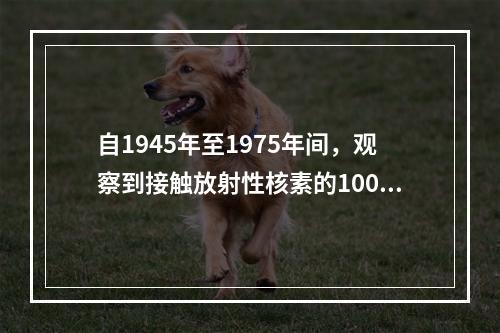 自1945年至1975年间，观察到接触放射性核素的100...